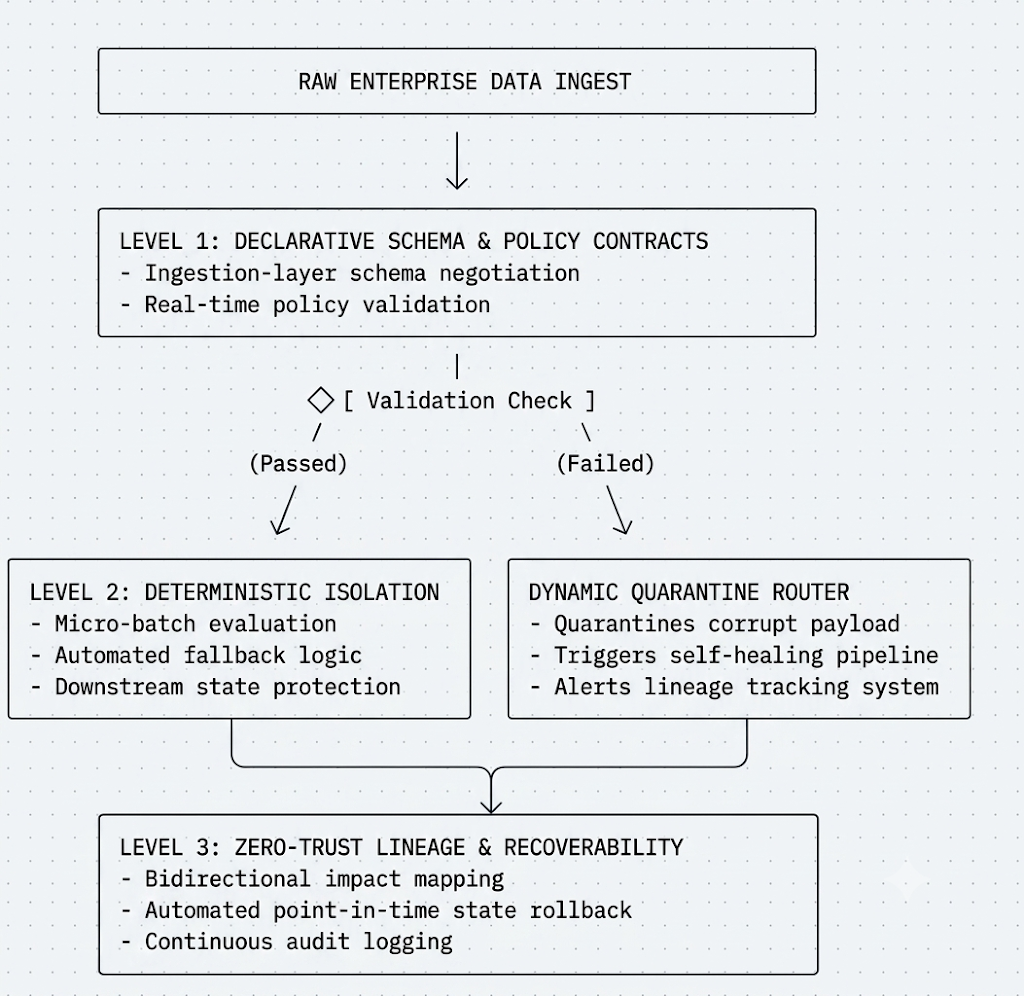 RAW ENTERPRISE DATA INGEST

LEVEL 1: DECLARATIVE SCHEMA & POLICY CONTRACTS
- Ingestion-layer schema negotiation
- Real-time policy validation

[ Validation Check ]

(Passed)

(Failed)

LEVEL 2: DETERMINISTIC ISOLATION
- Micro-batch evaluation
- Automated fallback logic
- Downstream state protection

DYNAMIC QUARANTINE ROUTER
- Quarantines corrupt payload
- Triggers self-healing pipeline
- Alerts lineage tracking system

LEVEL 3: ZERO-TRUST LINEAGE & RECOVERABILITY
- Bidirectional impact mapping
- Automated point-in-time state rollback
- Continuous audit logging